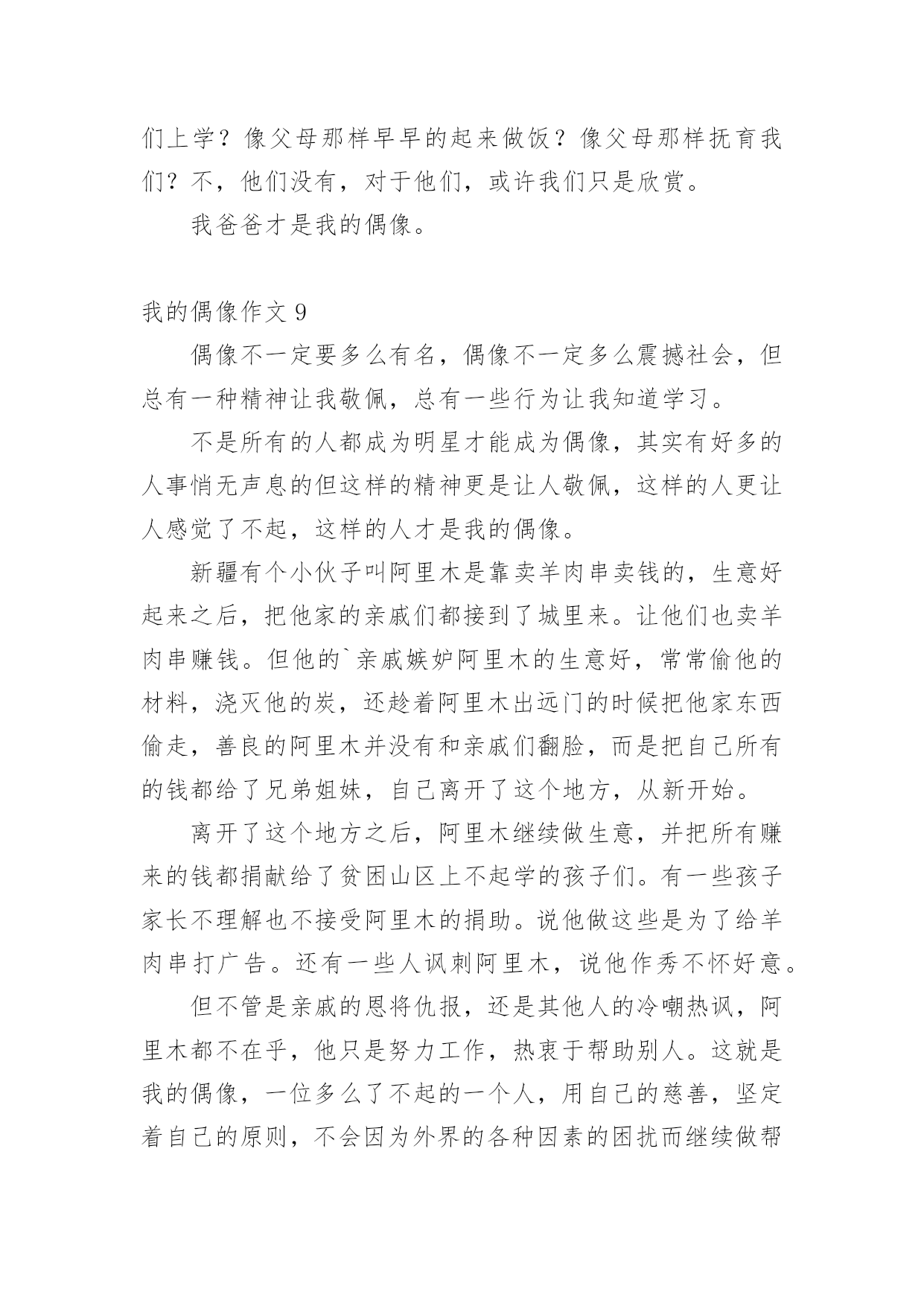 们上学？像父母那样早早的起来做饭？像父母那样抚育我们？不，他们没有，对于他们，或许我们只是欣赏。

我爸爸才是我的偶像。

我的偶像作文 9

偶像不一定要多么有名，偶像不一定多么震撼社会，但总有一种精神让我敬佩，总有一些行为让我知道学习。

不是所有的人都成为明星才能成为偶像，其实有好多的人事悄无声息的但这样的精神更是让人敬佩，这样的人更让人感觉了不起，这样的人才是我的偶像。

新疆有个小伙子叫阿里木是靠卖羊肉串卖钱的，生意好起来之后，把他家的亲戚们都接到了城里来。让他们也卖羊肉串赚钱。但他的`亲戚嫉妒阿里木的生意好，常常偷他的材料，浇灭他的炭，还趁着阿里木出远门的时候把他家东西偷走，善良的阿里木并没有和亲戚们翻脸，而是把自己所有的钱都给了兄弟姐妹，自己离开了这个地方，从新开始。

离开了这个地方之后，阿里木继续做生意，并把所有赚来的钱都捐献给了贫困山区上不起学的孩子们。有一些孩子家长不理解也不接受阿里木的捐助。说他做这些是为了给羊肉串打广告。还有一些人讽刺阿里木，说他作秀不怀好意。

但不管是亲戚的恩将仇报，还是其他人的冷嘲热讽，阿里木都不在乎，他只是努力工作，热衷于帮助别人。这就是我的偶像，一位多么了不起的一个人，用自己的慈善，坚定着自己的原则，不会因为外界的各种因素的困扰而继续做帮